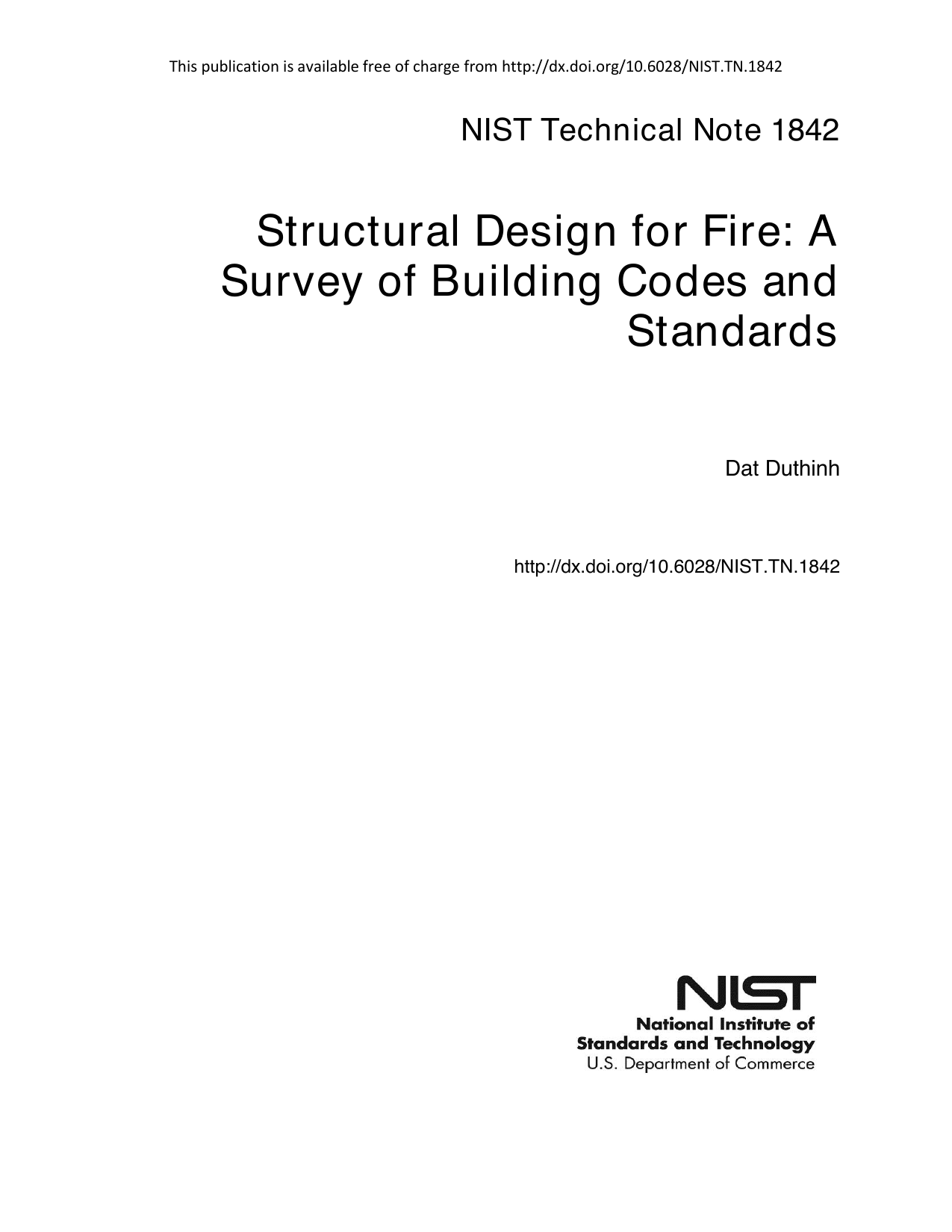 This publication is available free of charge from http://dx.doi.org/10.6028/NIST.TN.1842

NIST Technical Note 1842

Structural Design for Fire: A Survey of Building Codes and Standards

Dat Duthinh

http://dx.doi.org/10.6028/NIST.TN.1842

NIST
National Institute of
Standards and Technology
U.S. Department of Commerce